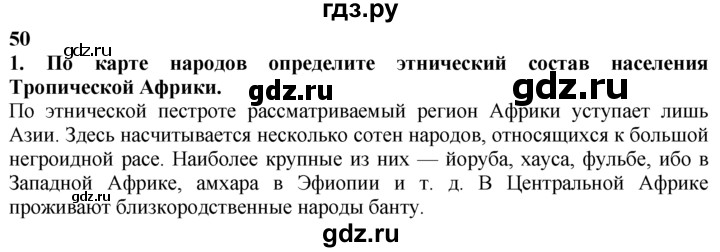 гдз.ру

50

gdz.ru

1. По карте народов определите этнический состав населения Тропической Африки.

gdz.ru gdz.ru

По этнической пестроте рассматриваемый регион Африки уступает лишь Азии. Здесь насчитывается несколько сотен народов, относящихся к большой негроидной расе. Наиболее крупные из них — йоруба, хауса, фульбе, ибо в Западной Африке, амхара в Эфиопии и т. д. В Центральной Африке проживают близкородственные народы банту.

gdz.ru

gdz.ru